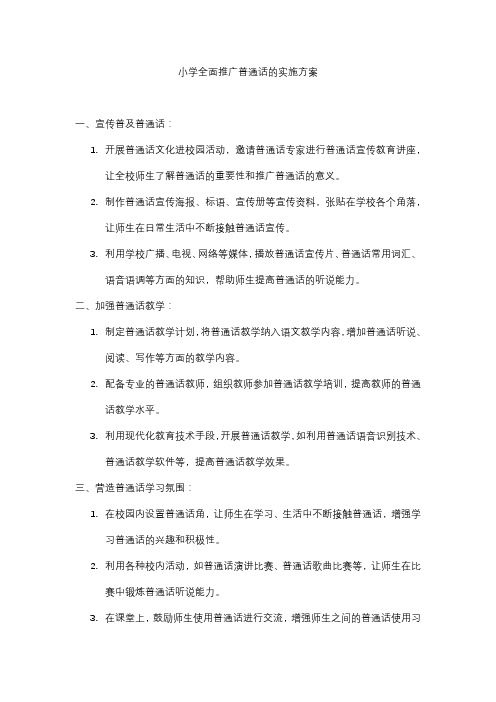 小学全面推广普通话的实施方案

一、宣传普及普通话：

1. 开展普通话文化进校园活动，邀请普通话专家进行普通话宣传教育讲座，让全校师生了解普通话的重要性和推广普通话的意义。

2. 制作普通话宣传海报、标语、宣传册等宣传资料，张贴在学校各个角落，让师生在日常生活中不断接触普通话宣传。

3. 利用学校广播、电视、网络等媒体，播放普通话宣传片、普通话常用词汇、语音语调等方面的知识，帮助师生提高普通话的听说能力。

二、加强普通话教学：

1. 制定普通话教学计划，将普通话教学纳入语文教学内容，增加普通话听说、阅读、写作等方面的教学内容。

2. 配备专业的普通话教师，组织教师参加普通话教学培训，提高教师的普通话教学水平。

3. 利用现代化教育技术手段，开展普通话教学，如利用普通话语音识别技术、普通话教学软件等，提高普通话教学效果。

三、营造普通话学习氛围：

1. 在校园内设置普通话角，让师生在学习、生活中不断接触普通话，增强学习普通话的兴趣和积极性。

2. 利用各种校内活动，如普通话演讲比赛、普通话歌曲比赛等，让师生在比赛中锻炼普通话听说能力。

3. 在课堂上，鼓励师生使用普通话进行交流，增强师生之间的普通话使用习